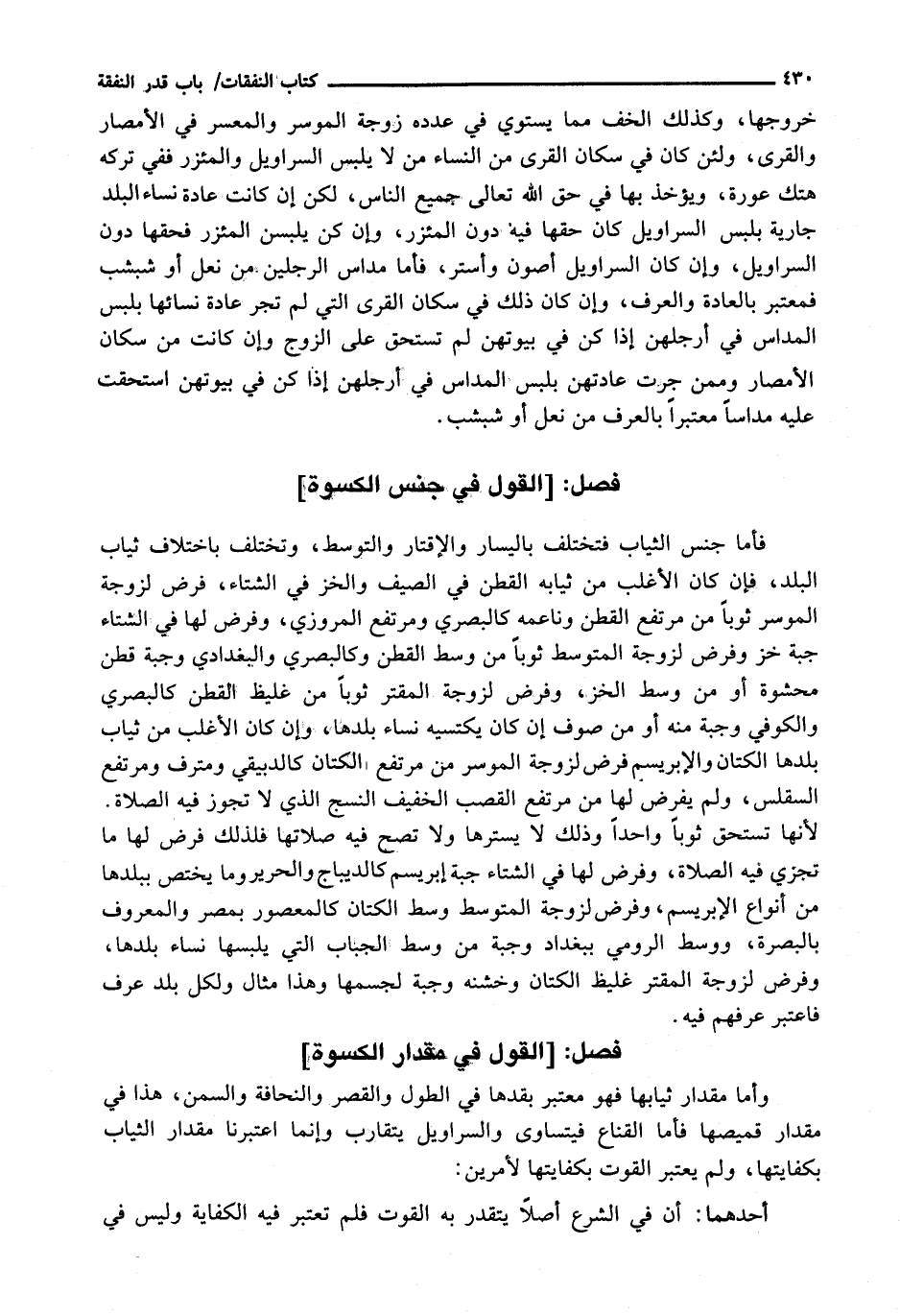 ٤٣٠ كتاب النفقات/ باب قدر النفقة

خروجها، وكذلك الخف مما يستوي في عدده زوجة الموسر والمعسر في الأمصار والقرى، ولئن كان في سكان القرى من النساء من لا يلبس السراويل والمئزر ففي تركه هتك عورة، ويؤخذ بها في حق الله تعالى جميع الناس، لكن إن كانت عادة نساء البلد جارية بلبس السراويل كان حقها فيه دون المئزر، وإن كن يلبسن المئزر فحقها دون السراويل، وإن كان السراويل أصون وأستر، فأما مداس الرجلين من نعل أو شبشب فمعتبر بالعادة والعرف، وإن كان ذلك في سكان القرى التي لم تجر عادة نسائها بلبس المداس في أرجلهن إذا كن في بيوتهن لم تستحق على الزوج وإن كانت من سكان الأمصار وممن جرت عادتهن بلبس المداس في أرجلهن إذا كن في بيوتهن استحقت عليه مداساً معتبراً بالعرف من نعل أو شبشب.

فصل: [القول في جنس الكسوة]

فأما جنس الثياب فتختلف باليسار والإقتار والتوسط، وتختلف باختلاف ثياب البلد، فإن كان الأغلب من ثيابه القطن في الصيف والخز في الشتاء، فرض لزوجة الموسر ثوباً من مرتفع القطن وناعمه كالبصري ومرتفع المروزي، وفرض لها في الشتاء جبة خز وفرض لزوجة المتوسط ثوباً من وسط القطن وكالبصري والبغدادي وجبة قطن محشوة أو من وسط الخز، وفرض لزوجة المقتر ثوباً من غليظ القطن كالبصري والكوفي وجبة منه أو من صوف إن كان يكتسيه نساء بلدها، وإن كان الأغلب من ثياب بلدها الكتان والإبريسم فرض لزوجة الموسر من مرتفع الكتان كالدبيقي ومترف ومرتفع السقلس، ولم يفرض لها من مرتفع القصب الخفيف النسج الذي لا تجوز فيه الصلاة. لأنها تستحق ثوباً واحداً وذلك لا يسترها ولا تصح فيه صلاتها فلذلك فرض لها ما تجزي فيه الصلاة، وفرض لها في الشتاء جبة إبريسم كالديباج والحرير وما يختص ببلدها من أنواع الإبريسم، وفرض لزوجة المتوسط وسط الكتان كالمعصور بمصر والمعروف بالبصرة، ووسط الرومي ببغداد وجبة من وسط الجباب التي يلبسها نساء بلدها، وفرض لزوجة المقتر غليظ الكتان وخشنه وجبة لجسمها وهذا مثال ولكل بلد عرف فاعتبر عرفهم فيه.

فصل: [القول في مقدار الكسوة]

وأما مقدار ثيابها فهو معتبر بقدها في الطول والقصر والنحافة والسمن، هذا في مقدار قميصها فأما القناع فيتساوى والسراويل يتقارب وإنما اعتبرنا مقدار الثياب بكفايتها، ولم يعتبر القوت بكفايتها لأمرين:

أحدهما: أن في الشرع أصلاً يتقدر به القوت فلم تعتبر فيه الكفاية وليس في